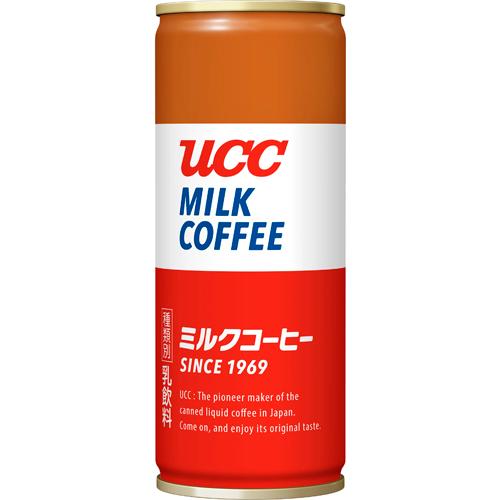 UCC
MILK COFFEE

種類別 乳飲料

ミルクコーヒー
SINCE 1969

UCC : The pioneer maker of the canned liquid coffee in Japan. Come on, and enjoy its original taste.